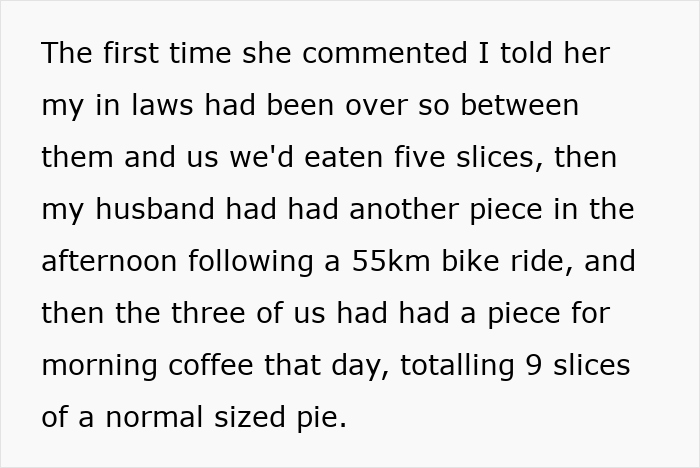 The first time she commented I told her my in laws had been over so between them and us we'd eaten five slices, then my husband had had another piece in the afternoon following a 55km bike ride, and then the three of us had had a piece for morning coffee that day, totalling 9 slices of a normal sized pie.